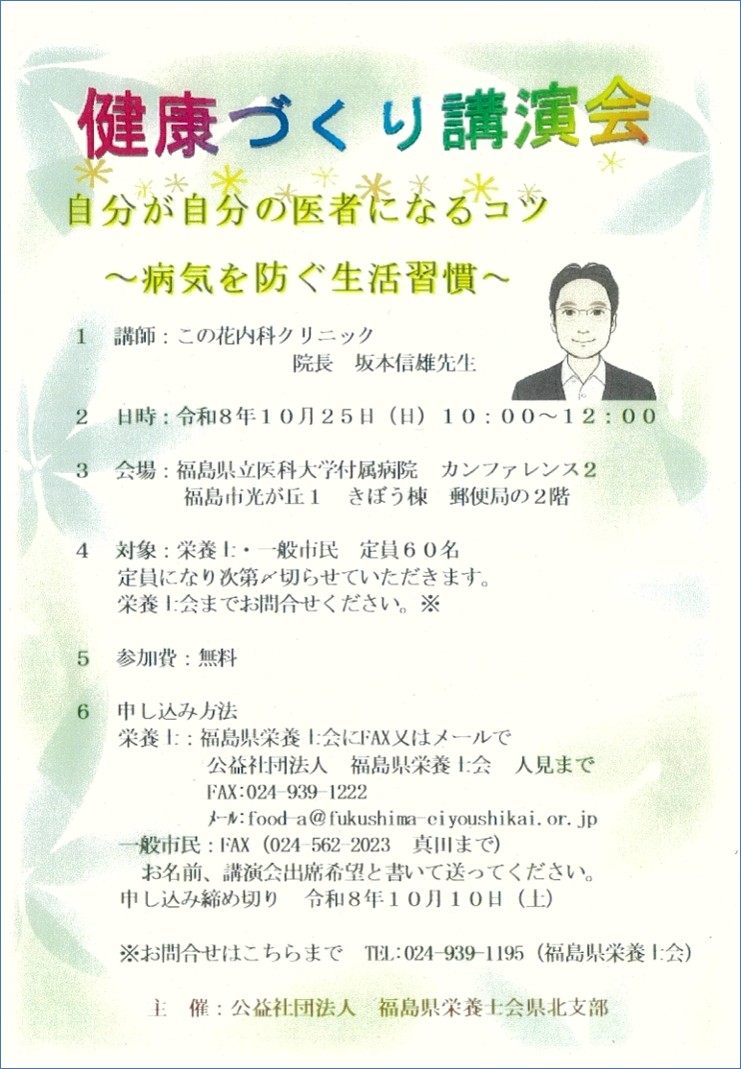 健康づくり講演会

自分が自分の医者になるコツ

～病気を防ぐ生活習慣～

1 講師：この花内科クリニック
院長 坂本信雄先生

2 日時：令和8年10月25日（日）10：00～12：00

3 会場：福島県立医科大学付属病院 カンファレンス2
福島市光が丘1 きぼう棟 郵便局の2階

4 対象：栄養士・一般市民 定員60名
定員になり次第〆切らせていただきます。
栄養士会までお問合せください。※

5 参加費：無料

6 申し込み方法
栄養士：福島県栄養士会にFAX又はメールで
公益社団法人 福島県栄養士会 人見まで
FAX:024-939-1222
ﾒｰﾙ:food-a@fukushima-eiyoushikai.or.jp
一般市民：FAX（024-562-2023 真田まで）
お名前、講演会出席希望と書いて送ってください。
申し込み締め切り 令和8年10月10日（土）

※お問合せはこちらまで TEL:024-939-1195（福島県栄養士会）

主 催：公益社団法人 福島県栄養士会県北支部